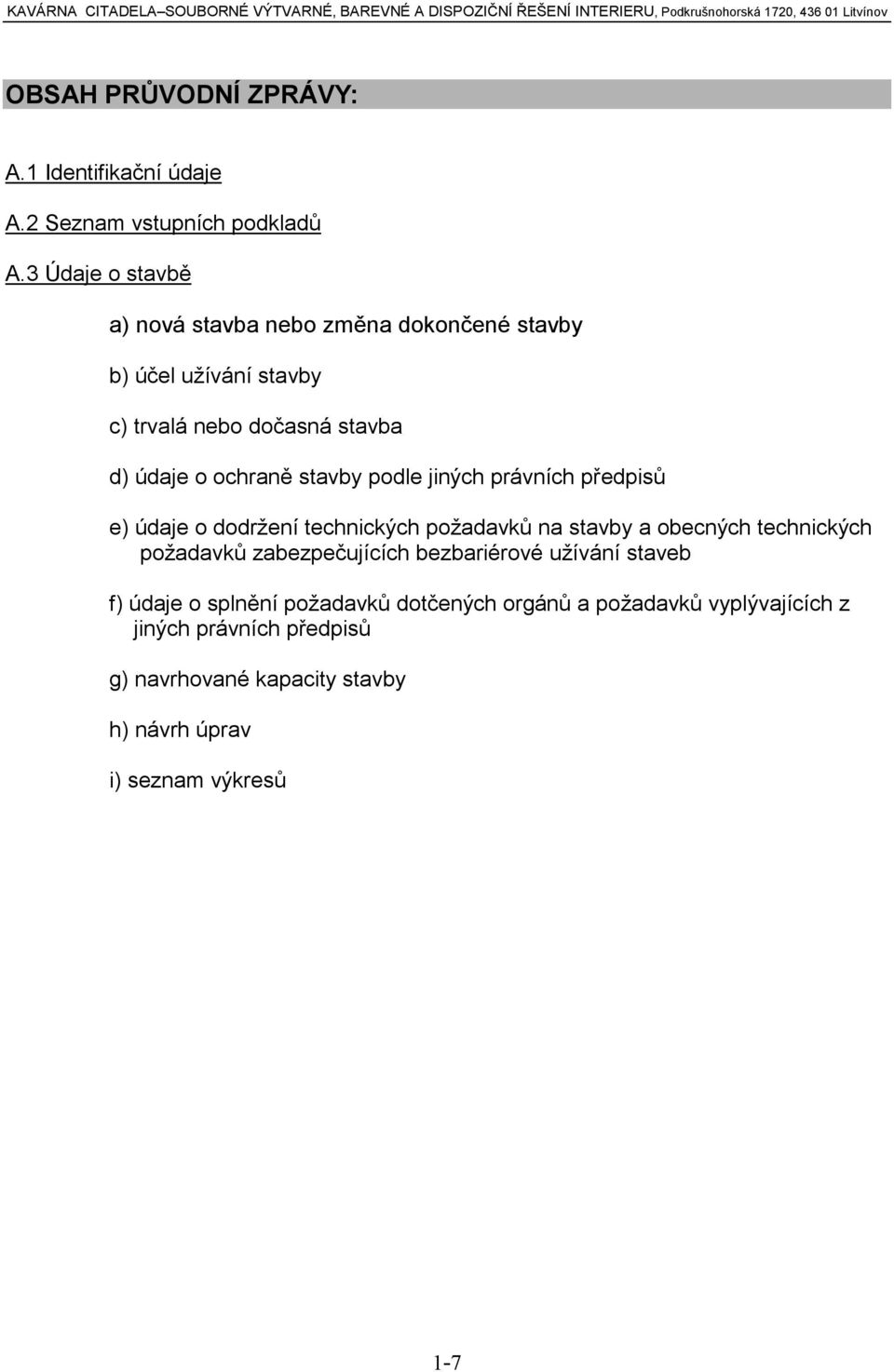 KAVÁRNA CITADELA–SOUBORNÉ VÝTVARNÉ, BAREVNÉ A DISPOZIČNÍ ŘEŠENÍ INTERIERU, Podkrušnohorská 1720, 436 01 Litvínov

OBSAH PRŮVODNÍ ZPRÁVY:

A.1 Identifikační údaje

A.2 Seznam vstupních podkladů

A.3 Údaje o stavbě

a) nová stavba nebo změna dokončené stavby

b) účel užívání stavby

c) trvalá nebo dočasná stavba

d) údaje o ochraně stavby podle jiných právních předpisů

e) údaje o dodržení technických požadavků na stavby a obecných technických požadavků zabezpečujících bezbariérové užívání staveb

f) údaje o splnění požadavků dotčených orgánů a požadavků vyplývajících z jiných právních předpisů

g) navrhované kapacity stavby

h) návrh úprav

i) seznam výkresů

1-7